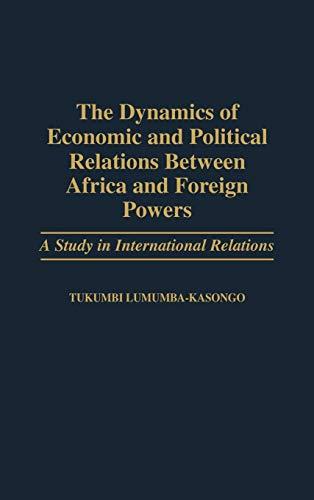 The Dynamics of Economic and Political Relations Between Africa and Foreign Powers

A Study in International Relations

TUKUMBI LUMUMBA-KASONGO